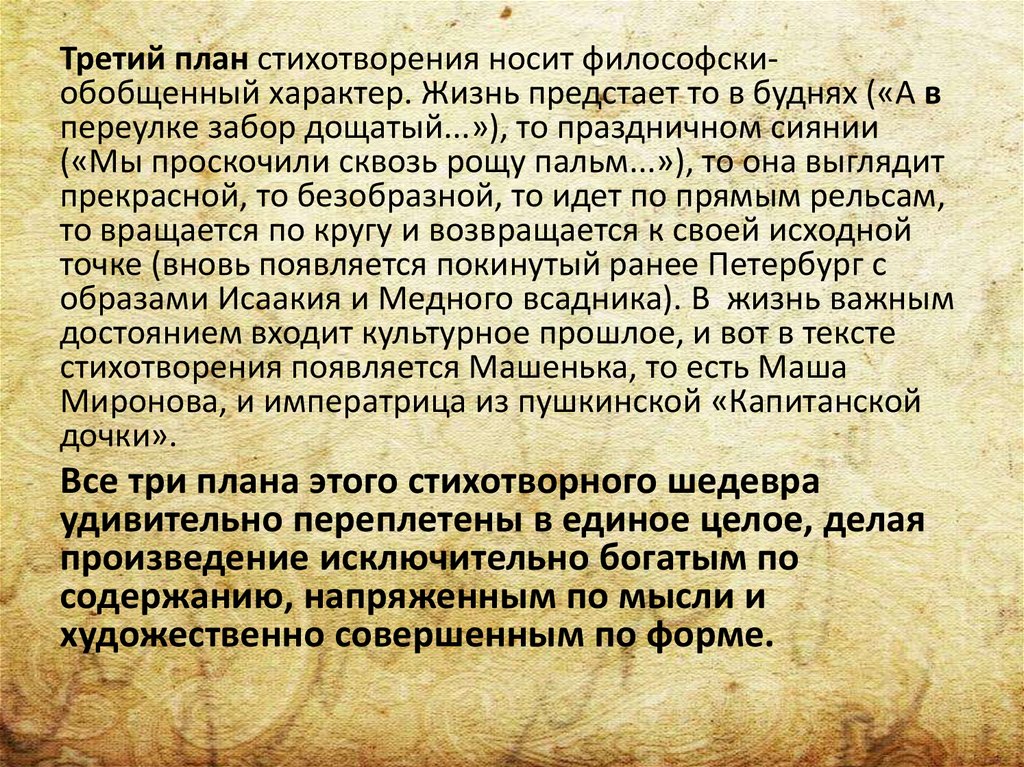 Третий план стихотворения носит философски-обобщенный характер. Жизнь предстает то в буднях («А в переулке забор дощатый...»), то праздничном сиянии («Мы проскочили сквозь рощу пальм...»), то она выглядит прекрасной, то безобразной, то идет по прямым рельсам, то вращается по кругу и возвращается к своей исходной точке (вновь появляется покинутый ранее Петербург с образами Исаакия и Медного всадника). В жизнь важным достоянием входит культурное прошлое, и вот в тексте стихотворения появляется Машенька, то есть Маша Миронова, и императрица из пушкинской «Капитанской дочки».

Все три плана этого стихотворного шедевра удивительно переплетены в единое целое, делая произведение исключительно богатым по содержанию, напряженным по мысли и художественно совершенным по форме.